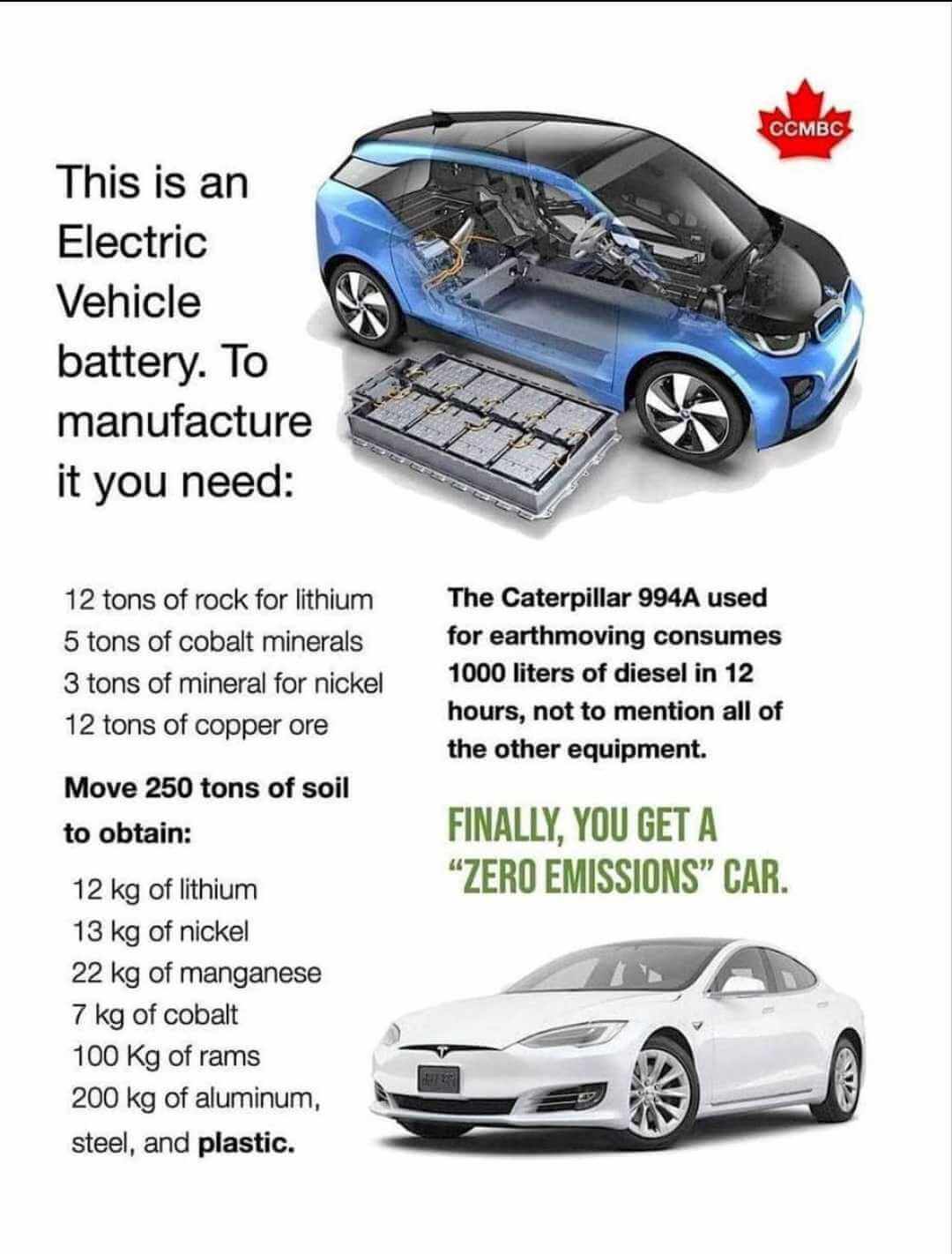 CCMBC

This is an Electric Vehicle battery. To manufacture it you need:

12 tons of rock for lithium
5 tons of cobalt minerals
3 tons of mineral for nickel
12 tons of copper ore

Move 250 tons of soil to obtain:

12 kg of lithium
13 kg of nickel
22 kg of manganese
7 kg of cobalt
100 Kg of rams
200 kg of aluminum, steel, and plastic.

The Caterpillar 994A used for earthmoving consumes 1000 liters of diesel in 12 hours, not to mention all of the other equipment.

FINALLY, YOU GET A "ZERO EMISSIONS" CAR.